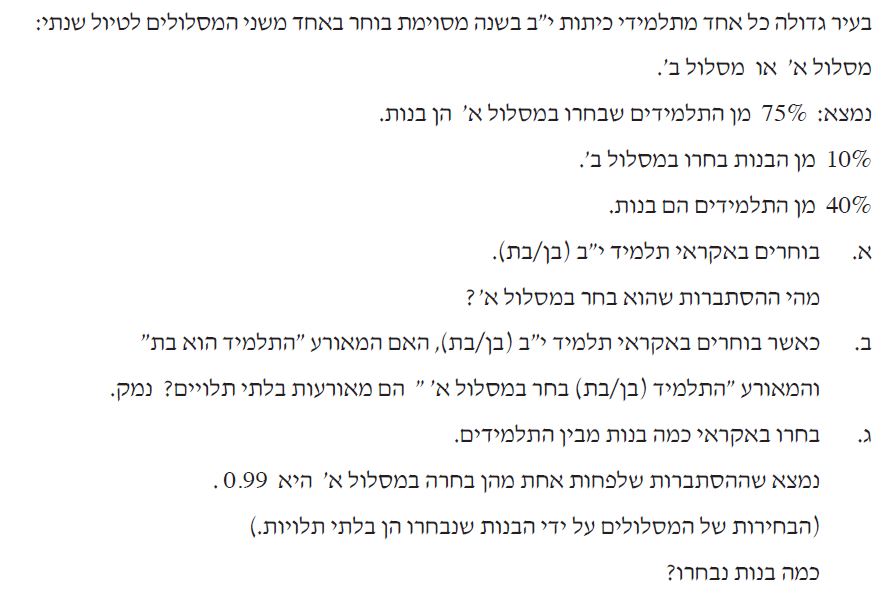 בעיר גדולה כל אחד מתלמידי כיתות י"ב בשנה מסוימת בוחר באחד משני המסלולים לטיול שנתי: מסלול א' או מסלול ב'.

נמצא: 75% מן התלמידים שבחרו במסלול א' הן בנות.

10% מן הבנות בחרו במסלול ב'.

40% מן התלמידים הם בנות.

א. בוחרים באקראי תלמיד י"ב (בן/בת).

מהי ההסתברות שהוא בחר במסלול א'?

ב. כאשר בוחרים באקראי תלמיד י"ב (בן/בת), האם המאורע "התלמיד הוא בת" והמאורע "התלמיד (בן/בת) בחר במסלול א' " הם מאורעות בלתי תלויים? נמק.

ג. בחרו באקראי כמה בנות מבין התלמידים.

נמצא שההסתברות שלפחות אחת מהן בחרה במסלול א' היא 0.99 .

(הבחירות של המסלולים על ידי הבנות שנבחרו הן בלתי תלויות.)

כמה בנות נבחרו?